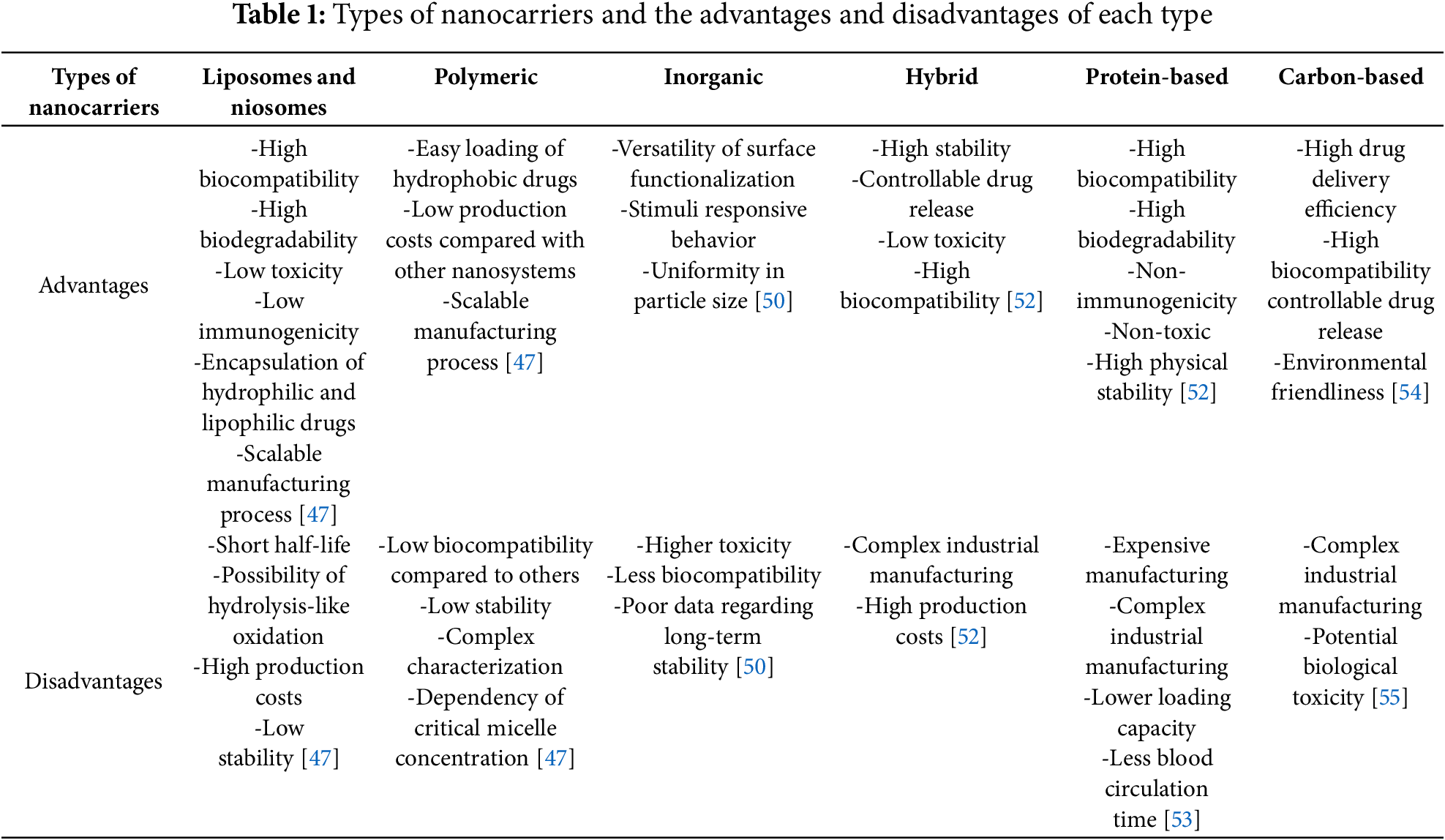 **Table 1:** Types of nanocarriers and the advantages and disadvantages of each type

| Types of nanocarriers | Liposomes and niosomes | Polymeric | Inorganic | Hybrid | Protein-based | Carbon-based |
|---|---|---|---|---|---|---|
| Advantages | -High biocompatibility -High biodegradability -Low toxicity -Low immunogenicity -Encapsulation of hydrophilic and lipophilic drugs -Scalable manufacturing process [47] | -Easy loading of hydrophobic drugs -Low production costs compared with other nanosystems -Scalable manufacturing process [47] | -Versatility of surface functionalization -Stimuli responsive behavior -Uniformity in particle size [50] | -High stability -Controllable drug release -Low toxicity -High biocompatibility [52] | -High biocompatibility -High biodegradability -Non-immunogenicity -Non-toxic -High physical stability [52] | -High drug delivery efficiency -High biocompatibility controllable drug release -Environmental friendliness [54] |
| Disadvantages | -Short half-life -Possibility of hydrolysis-like oxidation -High production costs -Low stability [47] | -Low biocompatibility compared to others -Low stability -Complex characterization -Dependency of critical micelle concentration [47] | -Higher toxicity -Less biocompatibility -Poor data regarding long-term stability [50] | -Complex industrial manufacturing -High production costs [52] | -Expensive manufacturing -Complex industrial manufacturing -Lower loading capacity -Less blood circulation time [53] | -Complex industrial manufacturing -Potential biological toxicity [55] |